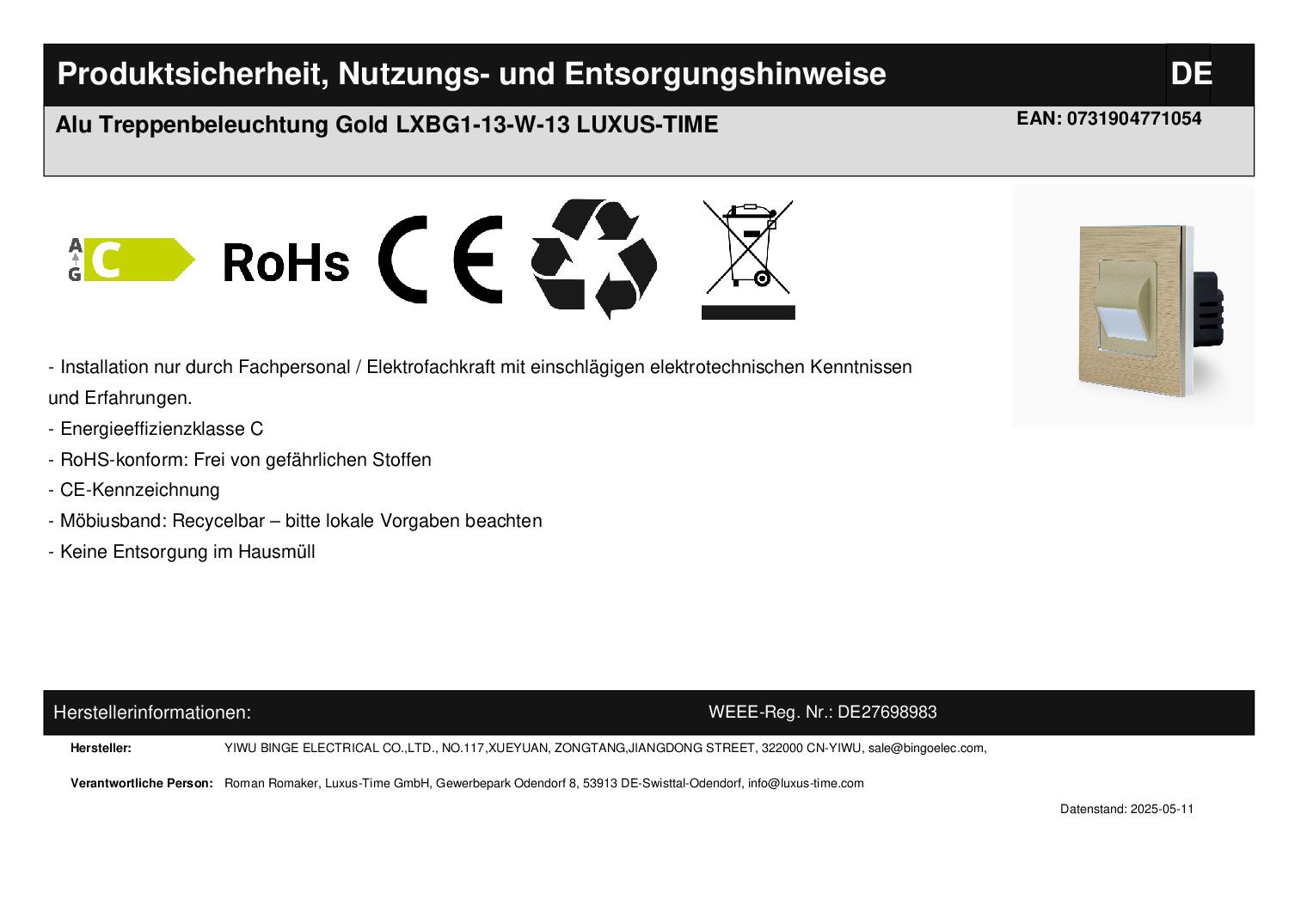 Produktsicherheit, Nutzungs- und Entsorgungshinweise

DE

Alu Treppenbeleuchtung Gold LXBG1-13-W-13 LUXUS-TIME

EAN: 0731904771054

A
G
C

RoHs

CE

- Installation nur durch Fachpersonal / Elektrofachkraft mit einschlägigen elektrotechnischen Kenntnissen und Erfahrungen.
- Energieeffizienzklasse C
- RoHS-konform: Frei von gefährlichen Stoffen
- CE-Kennzeichnung
- Möbiusband: Recycelbar – bitte lokale Vorgaben beachten
- Keine Entsorgung im Hausmüll

Herstellerinformationen:

WEEE-Reg. Nr.: DE27698983

Hersteller: YIWU BINGE ELECTRICAL CO.,LTD., NO.117,XUEYUAN, ZONGTANG,JIANGDONG STREET, 322000 CN-YIWU, sale@bingoelec.com,

Verantwortliche Person: Roman Romaker, Luxus-Time GmbH, Gewerbepark Odendorf 8, 53913 DE-Swisttal-Odendorf, info@luxus-time.com

Datenstand: 2025-05-11